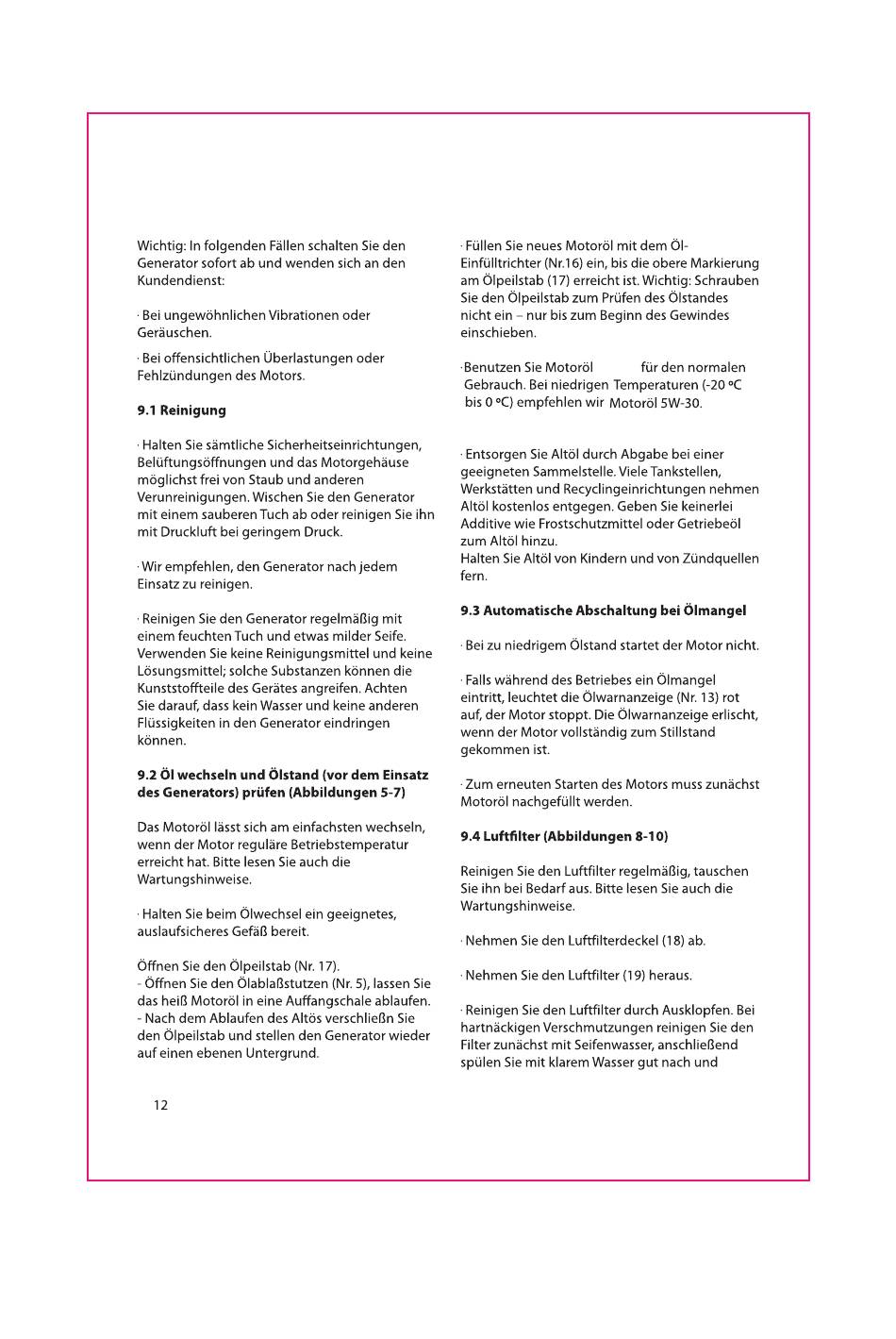 Wichtig: In folgenden Fällen schalten Sie den Generator sofort ab und wenden sich an den Kundendienst:

· Bei ungewöhnlichen Vibrationen oder Geräuschen.

· Bei offensichtlichen Überlastungen oder Fehlzündungen des Motors.

9.1 Reinigung

· Halten Sie sämtliche Sicherheitseinrichtungen, Belüftungsöffnungen und das Motorgehäuse möglichst frei von Staub und anderen Verunreinigungen. Wischen Sie den Generator mit einem sauberen Tuch ab oder reinigen Sie ihn mit Druckluft bei geringem Druck.

· Wir empfehlen, den Generator nach jedem Einsatz zu reinigen.

· Reinigen Sie den Generator regelmäßig mit einem feuchten Tuch und etwas milder Seife. Verwenden Sie keine Reinigungsmittel und keine Lösungsmittel; solche Substanzen können die Kunststoffteile des Gerätes angreifen. Achten Sie darauf, dass kein Wasser und keine anderen Flüssigkeiten in den Generator eindringen können.

9.2 Öl wechseln und Ölstand (vor dem Einsatz des Generators) prüfen (Abbildungen 5-7)

Das Motoröl lässt sich am einfachsten wechseln, wenn der Motor reguläre Betriebstemperatur erreicht hat. Bitte lesen Sie auch die Wartungshinweise.

· Halten Sie beim Ölwechsel ein geeignetes, auslaufsicheres Gefäß bereit.

Öffnen Sie den Ölpeilstab (Nr. 17).
- Öffnen Sie den Ölablaßstutzen (Nr. 5), lassen Sie das heiß Motoröl in eine Auffangschale ablaufen.
- Nach dem Ablaufen des Altös verschließn Sie den Ölpeilstab und stellen den Generator wieder auf einen ebenen Untergrund.

12

· Füllen Sie neues Motoröl mit dem Öl-Einfülltrichter (Nr.16) ein, bis die obere Markierung am Ölpeilstab (17) erreicht ist. Wichtig: Schrauben Sie den Ölpeilstab zum Prüfen des Ölstandes nicht ein – nur bis zum Beginn des Gewindes einschieben.

·Benutzen Sie Motoröl für den normalen Gebrauch. Bei niedrigen Temperaturen (-20 ºC bis 0 ºC) empfehlen wir Motoröl 5W-30.

· Entsorgen Sie Altöl durch Abgabe bei einer geeigneten Sammelstelle. Viele Tankstellen, Werkstätten und Recyclingeinrichtungen nehmen Altöl kostenlos entgegen. Geben Sie keinerlei Additive wie Frostschutzmittel oder Getriebeöl zum Altöl hinzu.
Halten Sie Altöl von Kindern und von Zündquellen fern.

9.3 Automatische Abschaltung bei Ölmangel

· Bei zu niedrigem Ölstand startet der Motor nicht.

· Falls während des Betriebes ein Ölmangel eintritt, leuchtet die Ölwarnanzeige (Nr. 13) rot auf, der Motor stoppt. Die Ölwarnanzeige erlischt, wenn der Motor vollständig zum Stillstand gekommen ist.

· Zum erneuten Starten des Motors muss zunächst Motoröl nachgefüllt werden.

9.4 Luftfilter (Abbildungen 8-10)

Reinigen Sie den Luftfilter regelmäßig, tauschen Sie ihn bei Bedarf aus. Bitte lesen Sie auch die Wartungshinweise.

· Nehmen Sie den Luftfilterdeckel (18) ab.

· Nehmen Sie den Luftfilter (19) heraus.

· Reinigen Sie den Luftfilter durch Ausklopfen. Bei hartnäckigen Verschmutzungen reinigen Sie den Filter zunächst mit Seifenwasser, anschließend spülen Sie mit klarem Wasser gut nach und